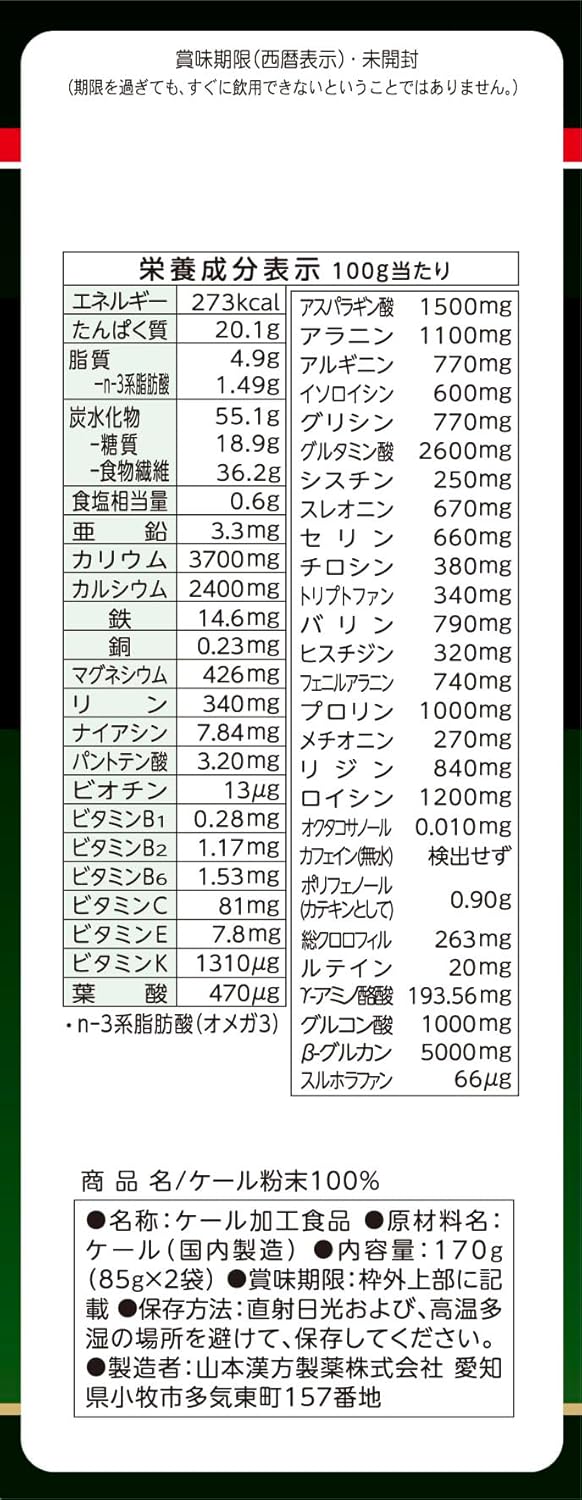 賞味期限(西暦表示)・未開封
(期限を過ぎても、すぐに飲用できないということではありません。)

栄養成分表示 100g当たり

| エネルギー | 273kcal |
|---|---|
| たんぱく質 | 20.1g |
| 脂質 | 4.9g |
| -n-3系脂肪酸 | 1.49g |
| 炭水化物 | 55.1g |
| -糖質 | 18.9g |
| -食物繊維 | 36.2g |
| 食塩相当量 | 0.6g |
| 亜鉛 | 3.3mg |
| カリウム | 3700mg |
| カルシウム | 2400mg |
| 鉄 | 14.6mg |
| 銅 | 0.23mg |
| マグネシウム | 426mg |
| リン | 340mg |
| ナイアシン | 7.84mg |
| パントテン酸 | 3.20mg |
| ビオチン | 13μg |
| ビタミンB1 | 0.28mg |
| ビタミンB2 | 1.17mg |
| ビタミンB6 | 1.53mg |
| ビタミンC | 81mg |
| ビタミンE | 7.8mg |
| ビタミンK | 1310μg |
| 葉酸 | 470μg |

・n-3系脂肪酸(オメガ3)

| アスパラギン酸 | 1500mg |
|---|---|
| アラニン | 1100mg |
| アルギニン | 770mg |
| イソロイシン | 600mg |
| グリシン | 770mg |
| グルタミン酸 | 2600mg |
| シスチン | 250mg |
| スレオニン | 670mg |
| セリン | 660mg |
| チロシン | 380mg |
| トリプトファン | 340mg |
| バリン | 790mg |
| ヒスチジン | 320mg |
| フェニルアラニン | 740mg |
| プロリン | 1000mg |
| メチオニン | 270mg |
| リジン | 840mg |
| ロイシン | 1200mg |
| オクタコサノール | 0.010mg |
| カフェイン(無水) | 検出せず |
| ポリフェノール(カテキンとして) | 0.90g |
| 総クロロフィル | 263mg |
| ルテイン | 20mg |
| γ-アミノ酪酸 | 193.56mg |
| グルコン酸 | 1000mg |
| β-グルカン | 5000mg |
| スルホラファン | 66μg |

商品名/ケール粉末100%

●名称:ケール加工食品 ●原材料名:ケール(国内製造) ●内容量:170g(85g×2袋) ●賞味期限:枠外上部に記載 ●保存方法:直射日光および、高温多湿の場所を避けて、保存してください。●製造者:山本漢方製薬株式会社 愛知県小牧市多気東町157番地